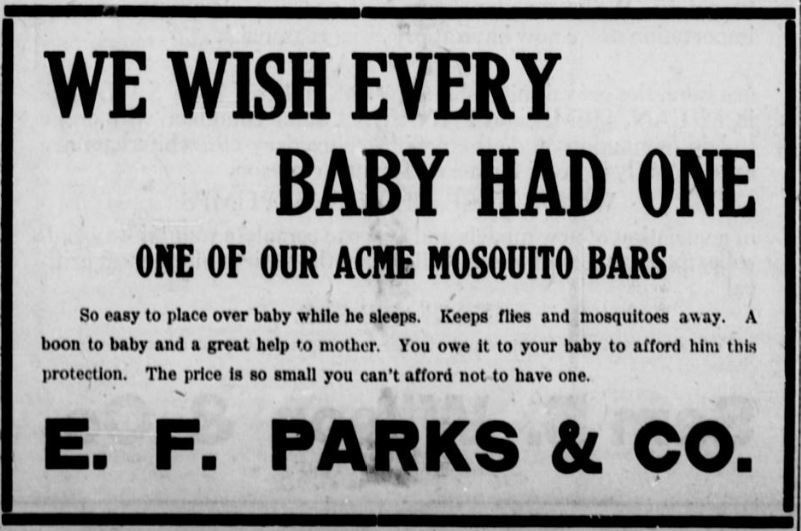 WE WISH EVERY
BABY HAD ONE

ONE OF OUR ACME MOSQUITO BARS

So easy to place over baby while he sleeps. Keeps flies and mosquitoes away. A boon to baby and a great help to mother. You owe it to your baby to afford him this protection. The price is so small you can't afford not to have one.

E. F. PARKS & CO.